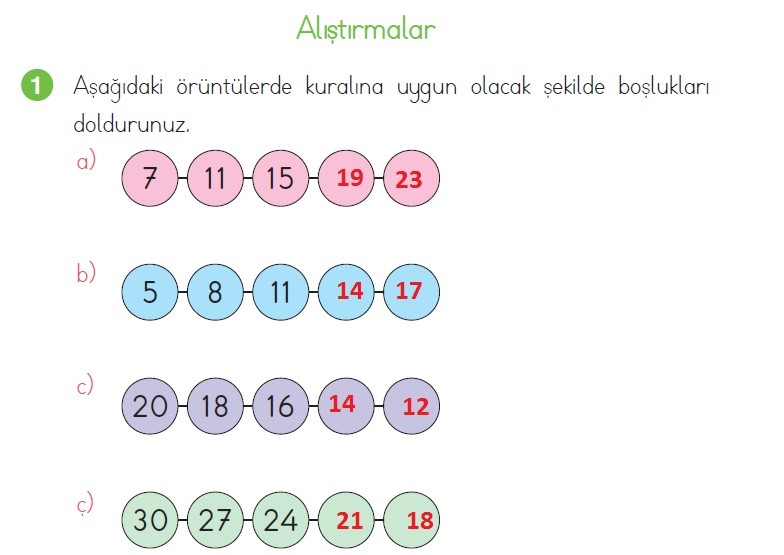 Alıştırmalar

1 Aşağıdaki örüntülerde kuralına uygun olacak şekilde boşlukları doldurunuz.

a) 7 11 15 19 23

b) 5 8 11 14 17

c) 20 18 16 14 12

ç) 30 27 24 21 18